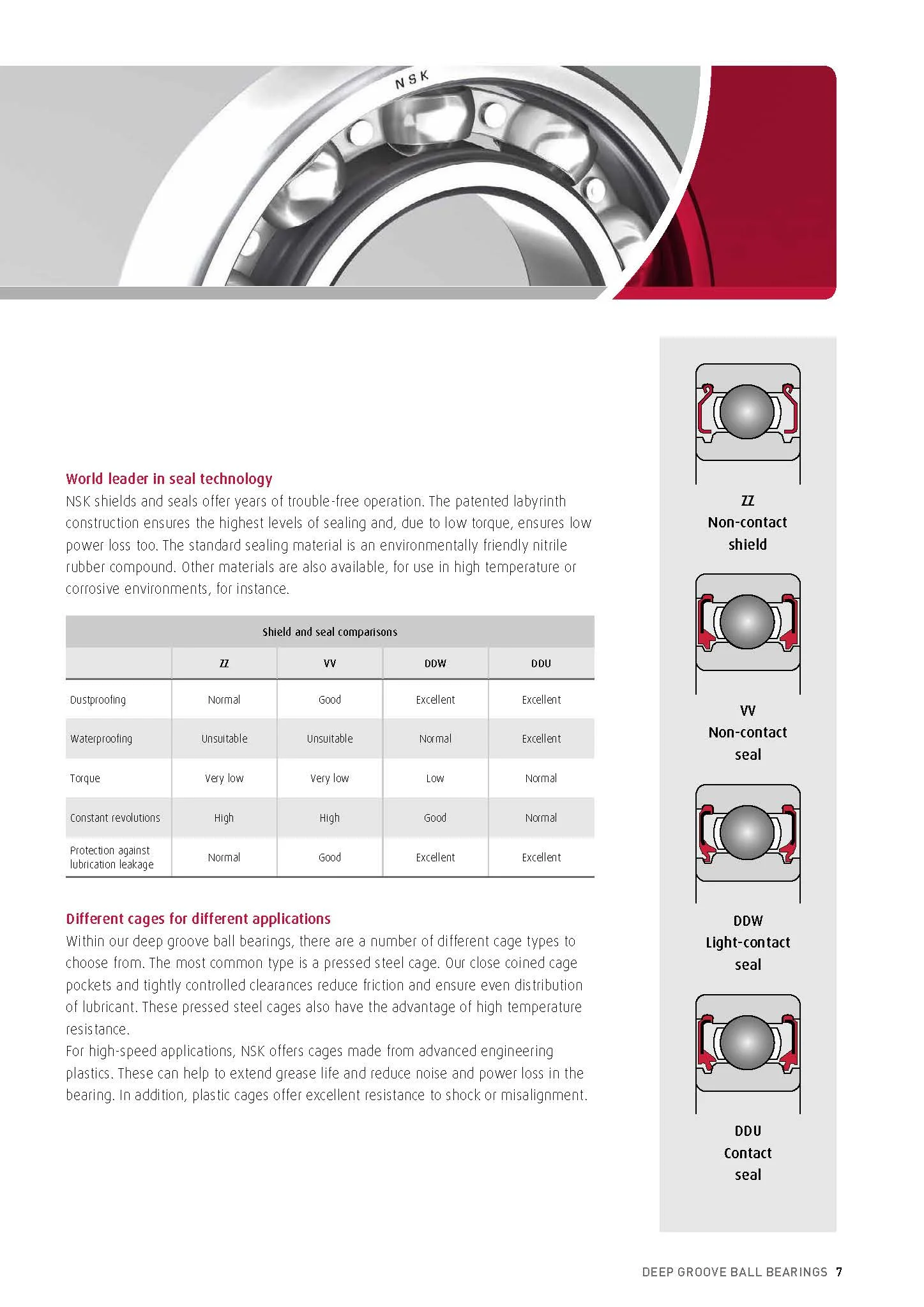 NSK

World leader in seal technology
NSK shields and seals offer years of trouble-free operation. The patented labyrinth construction ensures the highest levels of sealing and, due to low torque, ensures low power loss too. The standard sealing material is an environmentally friendly nitrile rubber compound. Other materials are also available, for use in high temperature or corrosive environments, for instance.

Shield and seal comparisons

| | ZZ | VV | DDW | DDU |
|---|---|---|---|---|
| Dustproofing | Normal | Good | Excellent | Excellent |
| Waterproofing | Unsuitable | Unsuitable | Normal | Excellent |
| Torque | Very low | Very low | Low | Normal |
| Constant revolutions | High | High | Good | Normal |
| Protection against lubrication leakage | Normal | Good | Excellent | Excellent |

Different cages for different applications
Within our deep groove ball bearings, there are a number of different cage types to choose from. The most common type is a pressed steel cage. Our close coined cage pockets and tightly controlled clearances reduce friction and ensure even distribution of lubricant. These pressed steel cages also have the advantage of high temperature resistance.
For high-speed applications, NSK offers cages made from advanced engineering plastics. These can help to extend grease life and reduce noise and power loss in the bearing. In addition, plastic cages offer excellent resistance to shock or misalignment.

ZZ
Non-contact shield

VV
Non-contact seal

DDW
Light-contact seal

DDU
Contact seal

DEEP GROOVE BALL BEARINGS 7